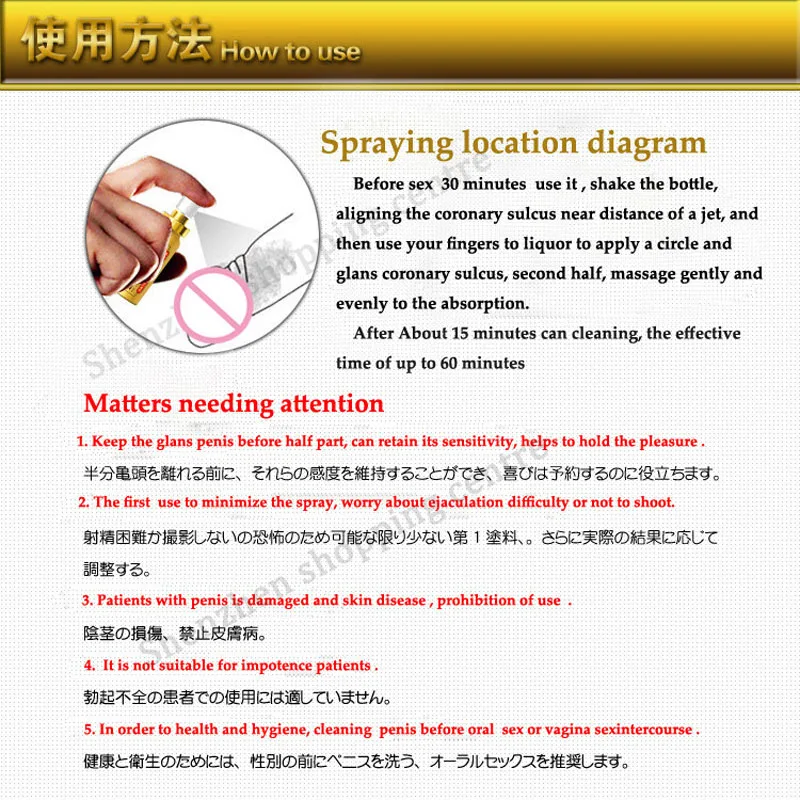 使用方法 How to use

Spraying location diagram

Before sex 30 minutes use it , shake the bottle, aligning the coronary sulcus near distance of a jet, and then use your fingers to liquor to apply a circle and glans coronary sulcus, second half, massage gently and evenly to the absorption.

After About 15 minutes can cleaning, the effective time of up to 60 minutes

Matters needing attention

1. Keep the glans penis before half part, can retain its sensitivity, helps to hold the pleasure .

半分亀頭を離れる前に、それらの感度を維持することができ、喜びは予約するのに役立ちます。

2. The first use to minimize the spray, worry about ejaculation difficulty or not to shoot.

射精困難か撮影しないの恐怖のため可能な限り少ない第1塗料、。さらに実際の結果に応じて調整する。

3. Patients with penis is damaged and skin disease , prohibition of use .

陰茎の損傷、禁止皮膚病。

4. It is not suitable for impotence patients .

勃起不全の患者での使用には適していません。

5. In order to health and hygiene, cleaning penis before oral sex or vagina sexintercourse .

健康と衛生のためには、性別の前にペニスを洗う、オーラルセックスを推奨します。

Shenzhen shopping centre